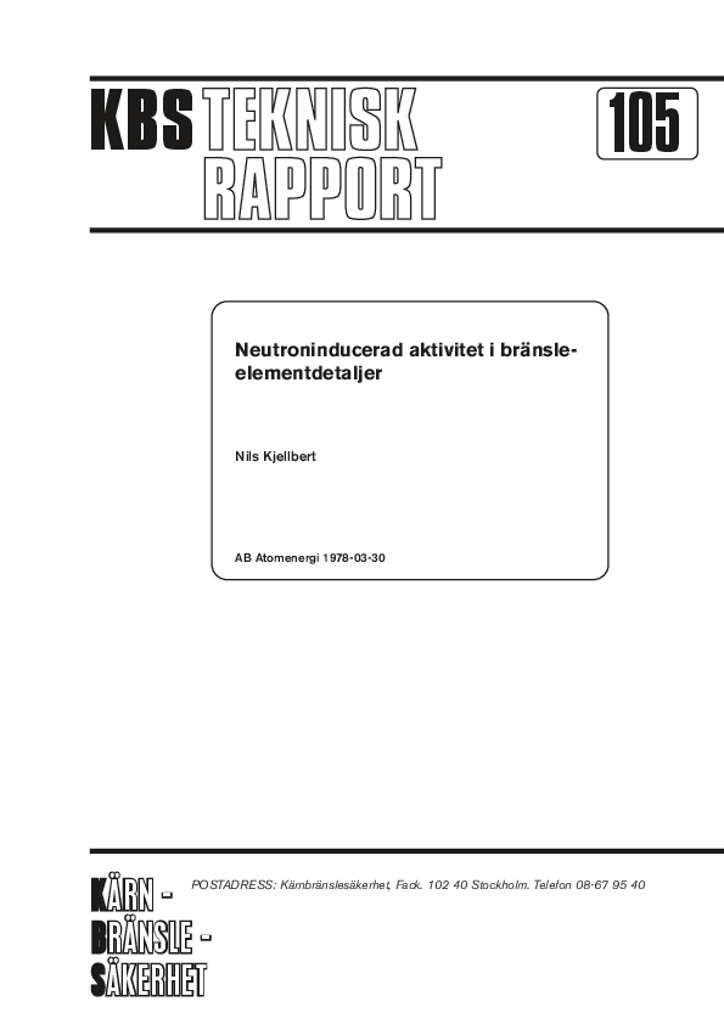 KBS TEKNISK RAPPORT

105

Neutroninducerad aktivitet i bränsleelementdetaljer

Nils Kjellbert

AB Atomenergi 1978-03-30

KÄRN - BRÄNSLE - SÄKERHET

POSTADRESS: Kärnbränslesäkerhet, Fack. 102 40 Stockholm. Telefon 08-67 95 40